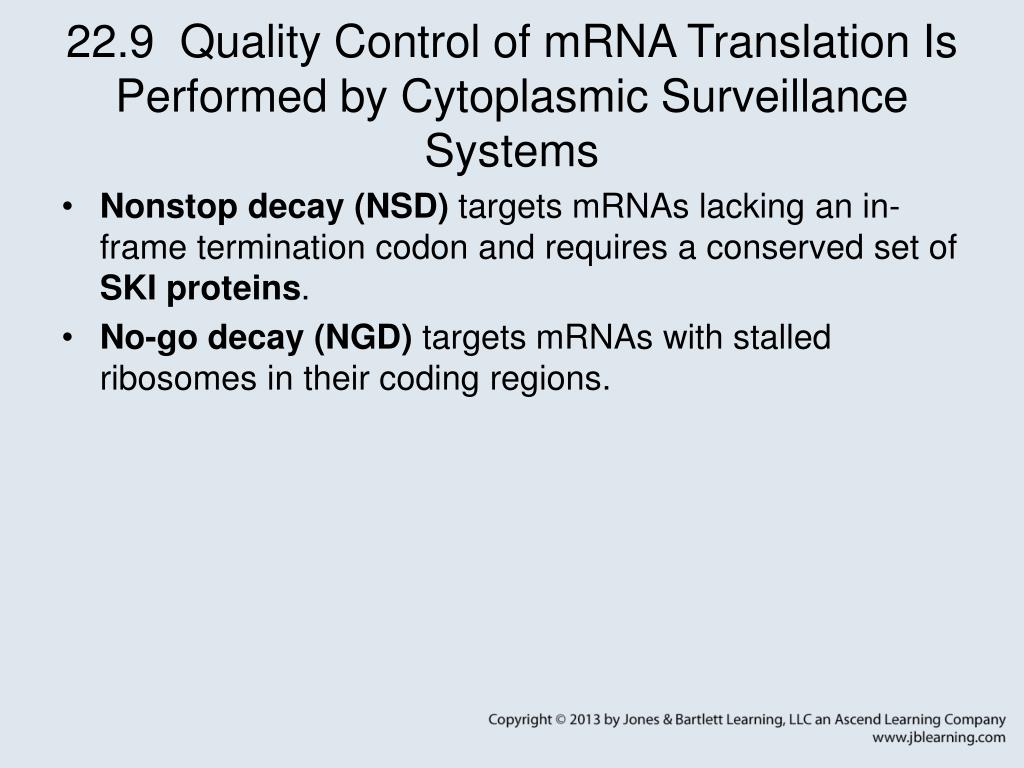 22.9 Quality Control of mRNA Translation Is Performed by Cytoplasmic Surveillance Systems

• Nonstop decay (NSD) targets mRNAs lacking an in-frame termination codon and requires a conserved set of SKI proteins.

• No-go decay (NGD) targets mRNAs with stalled ribosomes in their coding regions.

Copyright © 2013 by Jones & Bartlett Learning, LLC an Ascend Learning Company
www.jblearning.com